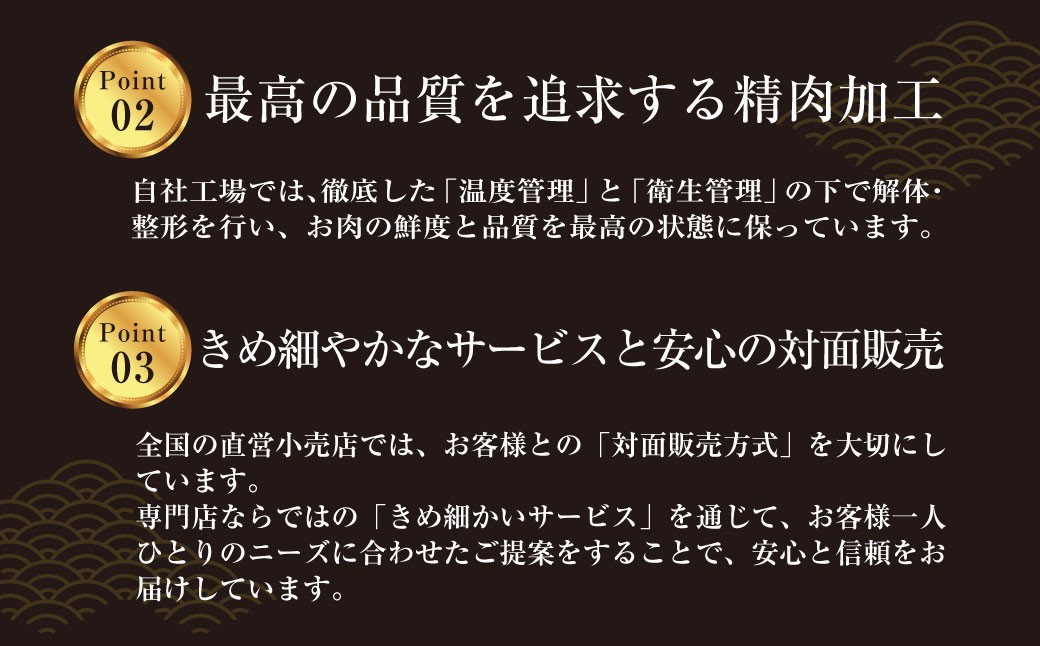 Point
02
最高の品質を追求する精肉加工

自社工場では、徹底した「温度管理」と「衛生管理」の下で解体・整形を行い、お肉の鮮度と品質を最高の状態に保っています。

Point
03
きめ細やかなサービスと安心の対面販売

全国の直営小売店では、お客様との「対面販売方式」を大切にしています。
専門店ならではの「きめ細かいサービス」を通じて、お客様一人ひとりのニーズに合わせたご提案をすることで、安心と信頼をお届けしています。